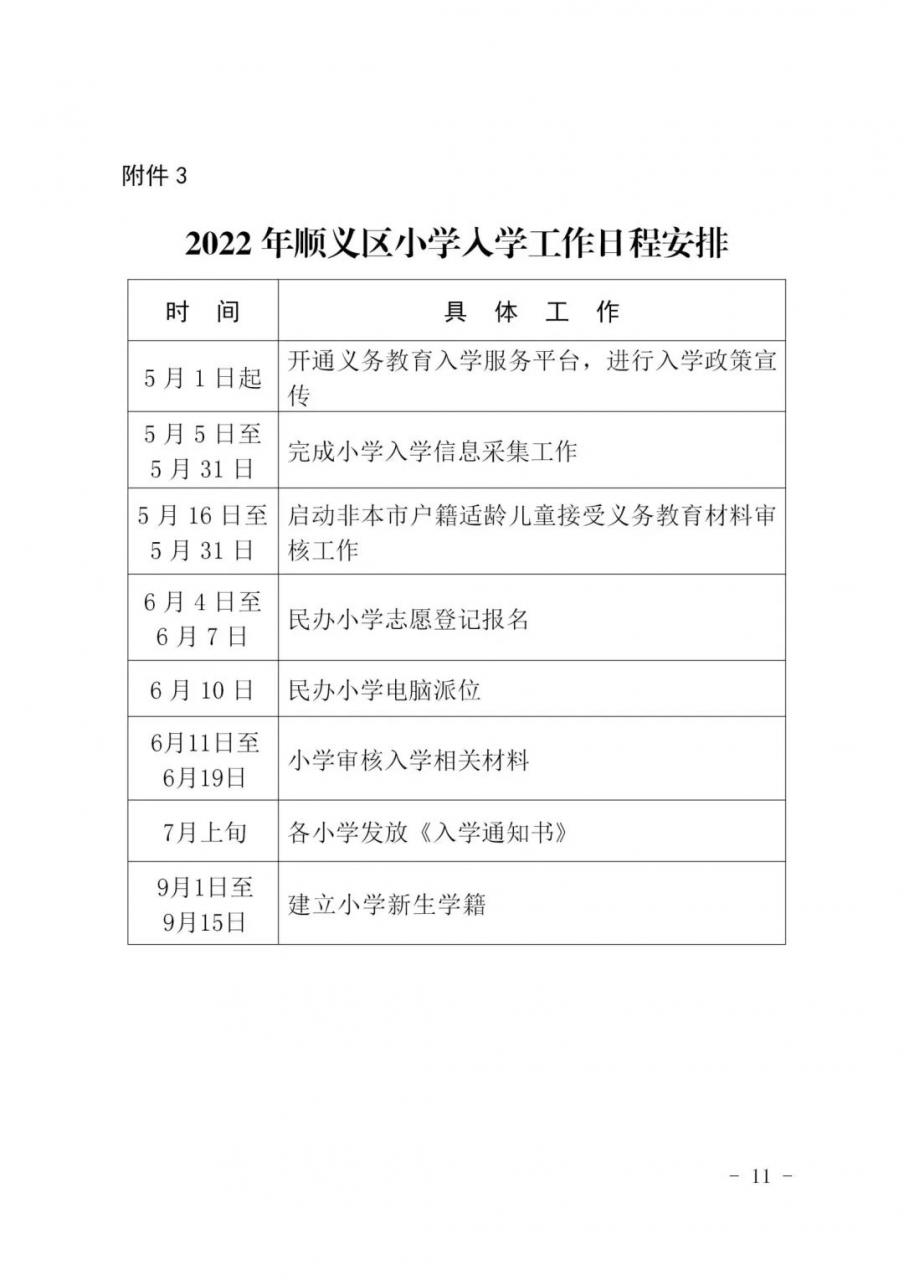 附件 3

2022 年顺义区小学入学工作日程安排

| 时　间 | 具　体　工　作 |
|---|---|
| 5 月 1 日起 | 开通义务教育入学服务平台，进行入学政策宣传 |
| 5 月 5 日至 5 月 31 日 | 完成小学入学信息采集工作 |
| 5 月 16 日至 5 月 31 日 | 启动非本市户籍适龄儿童接受义务教育材料审核工作 |
| 6 月 4 日至 6 月 7 日 | 民办小学志愿登记报名 |
| 6 月 10 日 | 民办小学电脑派位 |
| 6月11日至 6月19日 | 小学审核入学相关材料 |
| 7月上旬 | 各小学发放《入学通知书》 |
| 9月1日至 9月15日 | 建立小学新生学籍 |

－ 11 －